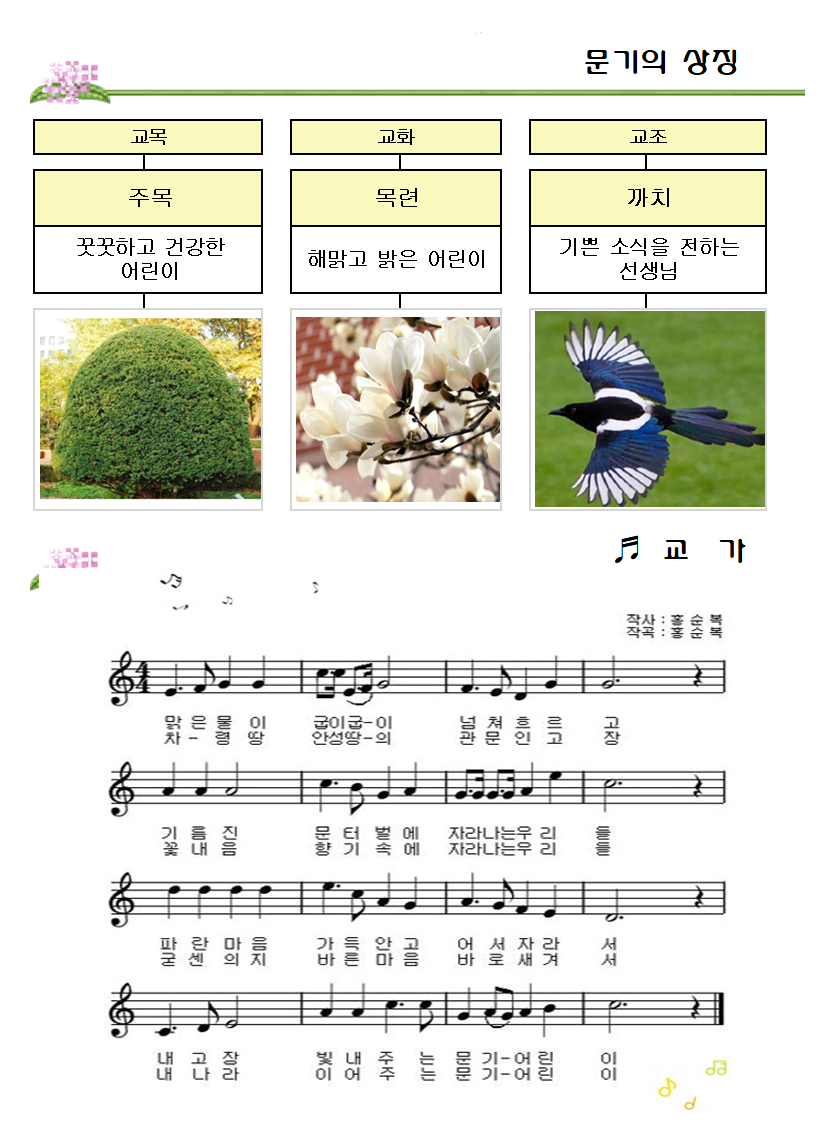 문기의 상징

| 교목 | 교화 | 교조 |
|---|---|---|
| 주목 | 목련 | 까치 |
| 꿋꿋하고 건강한 어린이 | 해맑고 밝은 어린이 | 기쁜 소식을 전하는 선생님 |

교 가

작사 : 홍 순 복
작곡 : 홍 순 복

맑 은 물 이 굽이굽-이 넘 쳐 흐 르 고
차 - 령 땅 안성땅-의 관 문 인 고 장

기 름 진 문 터 벌 에 자라나는우 리 들
꽃 내 음 향 기 속 에 자라나는우 리 들

파 란 마 음 가 득 안 고 어 서 자 라 서
굳 센 의 지 바 른 마 음 바 로 새 겨 서

내 고 장 빛 내 주 는 문 기-어 린 이
내 나 라 이 어 주 는 문 기-어 린 이